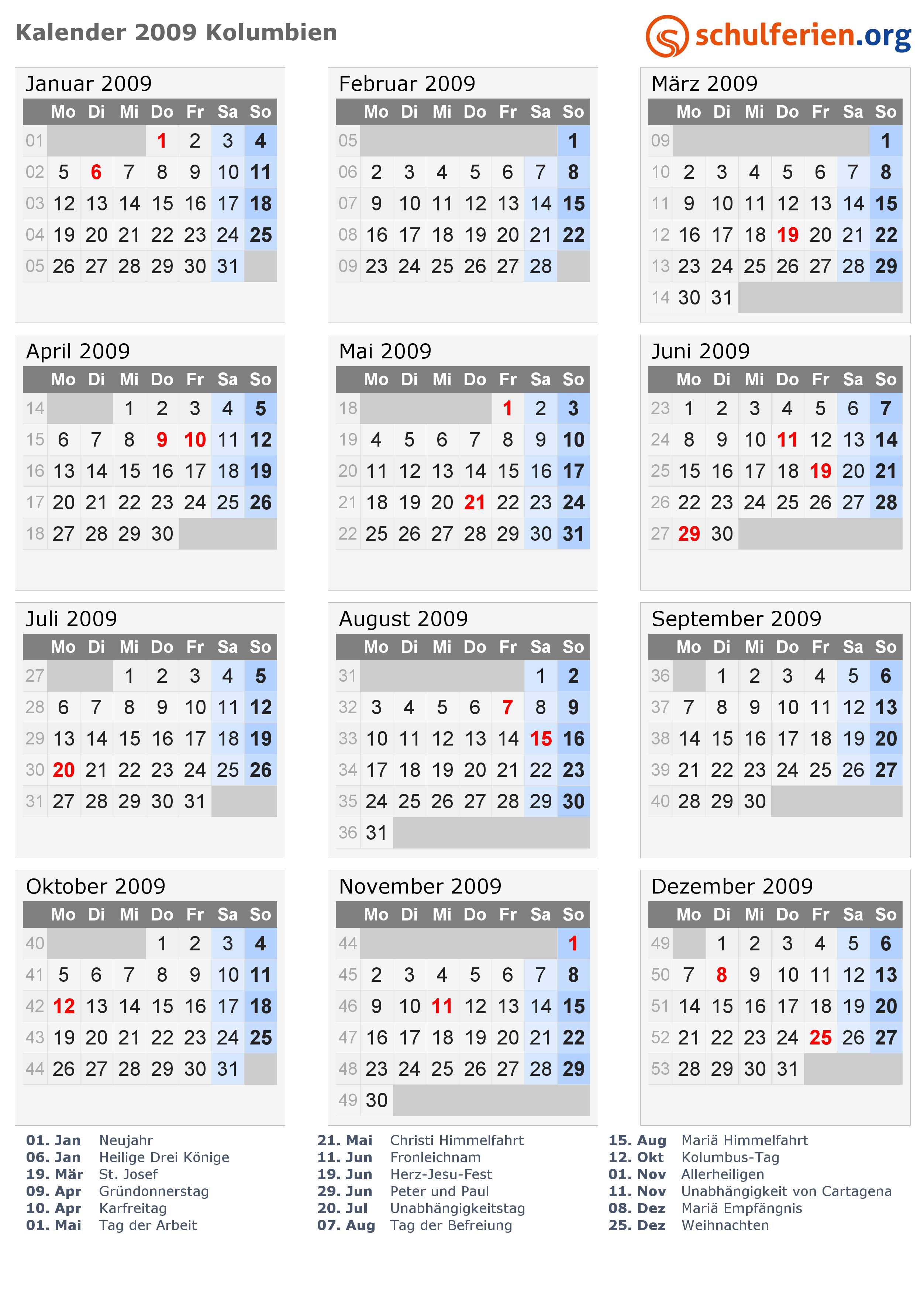 Kalender 2009 Kolumbien

schulferien.org

Januar 2009

| | Mo | Di | Mi | Do | Fr | Sa | So |
|---|---|---|---|---|---|---|---|
| 01 | | | | 1 | 2 | 3 | 4 |
| 02 | 5 | 6 | 7 | 8 | 9 | 10 | 11 |
| 03 | 12 | 13 | 14 | 15 | 16 | 17 | 18 |
| 04 | 19 | 20 | 21 | 22 | 23 | 24 | 25 |
| 05 | 26 | 27 | 28 | 29 | 30 | 31 | |

Februar 2009

| | Mo | Di | Mi | Do | Fr | Sa | So |
|---|---|---|---|---|---|---|---|
| 05 | | | | | | | 1 |
| 06 | 2 | 3 | 4 | 5 | 6 | 7 | 8 |
| 07 | 9 | 10 | 11 | 12 | 13 | 14 | 15 |
| 08 | 16 | 17 | 18 | 19 | 20 | 21 | 22 |
| 09 | 23 | 24 | 25 | 26 | 27 | 28 | |

März 2009

| | Mo | Di | Mi | Do | Fr | Sa | So |
|---|---|---|---|---|---|---|---|
| 09 | | | | | | | 1 |
| 10 | 2 | 3 | 4 | 5 | 6 | 7 | 8 |
| 11 | 9 | 10 | 11 | 12 | 13 | 14 | 15 |
| 12 | 16 | 17 | 18 | 19 | 20 | 21 | 22 |
| 13 | 23 | 24 | 25 | 26 | 27 | 28 | 29 |
| 14 | 30 | 31 | | | | | |

April 2009

| | Mo | Di | Mi | Do | Fr | Sa | So |
|---|---|---|---|---|---|---|---|
| 14 | | | 1 | 2 | 3 | 4 | 5 |
| 15 | 6 | 7 | 8 | 9 | 10 | 11 | 12 |
| 16 | 13 | 14 | 15 | 16 | 17 | 18 | 19 |
| 17 | 20 | 21 | 22 | 23 | 24 | 25 | 26 |
| 18 | 27 | 28 | 29 | 30 | | | |

Mai 2009

| | Mo | Di | Mi | Do | Fr | Sa | So |
|---|---|---|---|---|---|---|---|
| 18 | | | | | 1 | 2 | 3 |
| 19 | 4 | 5 | 6 | 7 | 8 | 9 | 10 |
| 20 | 11 | 12 | 13 | 14 | 15 | 16 | 17 |
| 21 | 18 | 19 | 20 | 21 | 22 | 23 | 24 |
| 22 | 25 | 26 | 27 | 28 | 29 | 30 | 31 |

Juni 2009

| | Mo | Di | Mi | Do | Fr | Sa | So |
|---|---|---|---|---|---|---|---|
| 23 | 1 | 2 | 3 | 4 | 5 | 6 | 7 |
| 24 | 8 | 9 | 10 | 11 | 12 | 13 | 14 |
| 25 | 15 | 16 | 17 | 18 | 19 | 20 | 21 |
| 26 | 22 | 23 | 24 | 25 | 26 | 27 | 28 |
| 27 | 29 | 30 | | | | | |

Juli 2009

| | Mo | Di | Mi | Do | Fr | Sa | So |
|---|---|---|---|---|---|---|---|
| 27 | | | 1 | 2 | 3 | 4 | 5 |
| 28 | 6 | 7 | 8 | 9 | 10 | 11 | 12 |
| 29 | 13 | 14 | 15 | 16 | 17 | 18 | 19 |
| 30 | 20 | 21 | 22 | 23 | 24 | 25 | 26 |
| 31 | 27 | 28 | 29 | 30 | 31 | | |

August 2009

| | Mo | Di | Mi | Do | Fr | Sa | So |
|---|---|---|---|---|---|---|---|
| 31 | | | | | | 1 | 2 |
| 32 | 3 | 4 | 5 | 6 | 7 | 8 | 9 |
| 33 | 10 | 11 | 12 | 13 | 14 | 15 | 16 |
| 34 | 17 | 18 | 19 | 20 | 21 | 22 | 23 |
| 35 | 24 | 25 | 26 | 27 | 28 | 29 | 30 |
| 36 | 31 | | | | | | |

September 2009

| | Mo | Di | Mi | Do | Fr | Sa | So |
|---|---|---|---|---|---|---|---|
| 36 | | 1 | 2 | 3 | 4 | 5 | 6 |
| 37 | 7 | 8 | 9 | 10 | 11 | 12 | 13 |
| 38 | 14 | 15 | 16 | 17 | 18 | 19 | 20 |
| 39 | 21 | 22 | 23 | 24 | 25 | 26 | 27 |
| 40 | 28 | 29 | 30 | | | | |

Oktober 2009

| | Mo | Di | Mi | Do | Fr | Sa | So |
|---|---|---|---|---|---|---|---|
| 40 | | | | 1 | 2 | 3 | 4 |
| 41 | 5 | 6 | 7 | 8 | 9 | 10 | 11 |
| 42 | 12 | 13 | 14 | 15 | 16 | 17 | 18 |
| 43 | 19 | 20 | 21 | 22 | 23 | 24 | 25 |
| 44 | 26 | 27 | 28 | 29 | 30 | 31 | |

November 2009

| | Mo | Di | Mi | Do | Fr | Sa | So |
|---|---|---|---|---|---|---|---|
| 44 | | | | | | | 1 |
| 45 | 2 | 3 | 4 | 5 | 6 | 7 | 8 |
| 46 | 9 | 10 | 11 | 12 | 13 | 14 | 15 |
| 47 | 16 | 17 | 18 | 19 | 20 | 21 | 22 |
| 48 | 23 | 24 | 25 | 26 | 27 | 28 | 29 |
| 49 | 30 | | | | | | |

Dezember 2009

| | Mo | Di | Mi | Do | Fr | Sa | So |
|---|---|---|---|---|---|---|---|
| 49 | | 1 | 2 | 3 | 4 | 5 | 6 |
| 50 | 7 | 8 | 9 | 10 | 11 | 12 | 13 |
| 51 | 14 | 15 | 16 | 17 | 18 | 19 | 20 |
| 52 | 21 | 22 | 23 | 24 | 25 | 26 | 27 |
| 53 | 28 | 29 | 30 | 31 | | | |

01. Jan Neujahr
06. Jan Heilige Drei Könige
19. Mär St. Josef
09. Apr Gründonnerstag
10. Apr Karfreitag
01. Mai Tag der Arbeit

21. Mai Christi Himmelfahrt
11. Jun Fronleichnam
19. Jun Herz-Jesu-Fest
29. Jun Peter und Paul
20. Jul Unabhängigkeitstag
07. Aug Tag der Befreiung

15. Aug Mariä Himmelfahrt
12. Okt Kolumbus-Tag
01. Nov Allerheiligen
11. Nov Unabhängigkeit von Cartagena
08. Dez Mariä Empfängnis
25. Dez Weihnachten